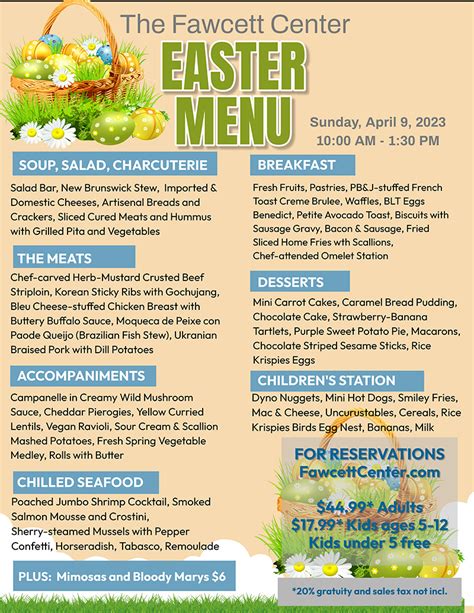 The Fawcett Center

EASTER MENU

Sunday, April 9, 2023
10:00 AM - 1:30 PM

SOUP, SALAD, CHARCUTERIE

Salad Bar, New Brunswick Stew, Imported & Domestic Cheeses, Artisenal Breads and Crackers, Sliced Cured Meats and Hummus with Grilled Pita and Vegetables

THE MEATS

Chef-carved Herb-Mustard Crusted Beef Striploin, Korean Sticky Ribs with Gochujang, Bleu Cheese-stuffed Chicken Breast with Buttery Buffalo Sauce, Moqueca de Peixe con Paode Queijo (Brazilian Fish Stew), Ukranian Braised Pork with Dill Potatoes

ACCOMPANIMENTS

Campanelle in Creamy Wild Mushroom Sauce, Cheddar Pierogies, Yellow Curried Lentils, Vegan Ravioli, Sour Cream & Scallion Mashed Potatoes, Fresh Spring Vegetable Medley, Rolls with Butter

CHILLED SEAFOOD

Poached Jumbo Shrimp Cocktail, Smoked Salmon Mousse and Crostini, Sherry-steamed Mussels with Pepper Confetti, Horseradish, Tabasco, Remoulade

PLUS: Mimosas and Bloody Marys $6

BREAKFAST

Fresh Fruits, Pastries, PB&J-stuffed French Toast Creme Brulee, Waffles, BLT Eggs Benedict, Petite Avocado Toast, Biscuits with Sausage Gravy, Bacon & Sausage, Fried Sliced Home Fries wth Scallions, Chef-attended Omelet Station

DESSERTS

Mini Carrot Cakes, Caramel Bread Pudding, Chocolate Cake, Strawberry-Banana Tartlets, Purple Sweet Potato Pie, Macarons, Chocolate Striped Sesame Sticks, Rice Krispies Eggs

CHILDREN'S STATION

Dyno Nuggets, Mini Hot Dogs, Smiley Fries, Mac & Cheese, Uncurustables, Cereals, Rice Krispies Birds Egg Nest, Bananas, Milk

FOR RESERVATIONS
FawcettCenter.com

$44.99* Adults
$17.99* Kids ages 5-12
Kids under 5 free

*20% gratuity and sales tax not incl.